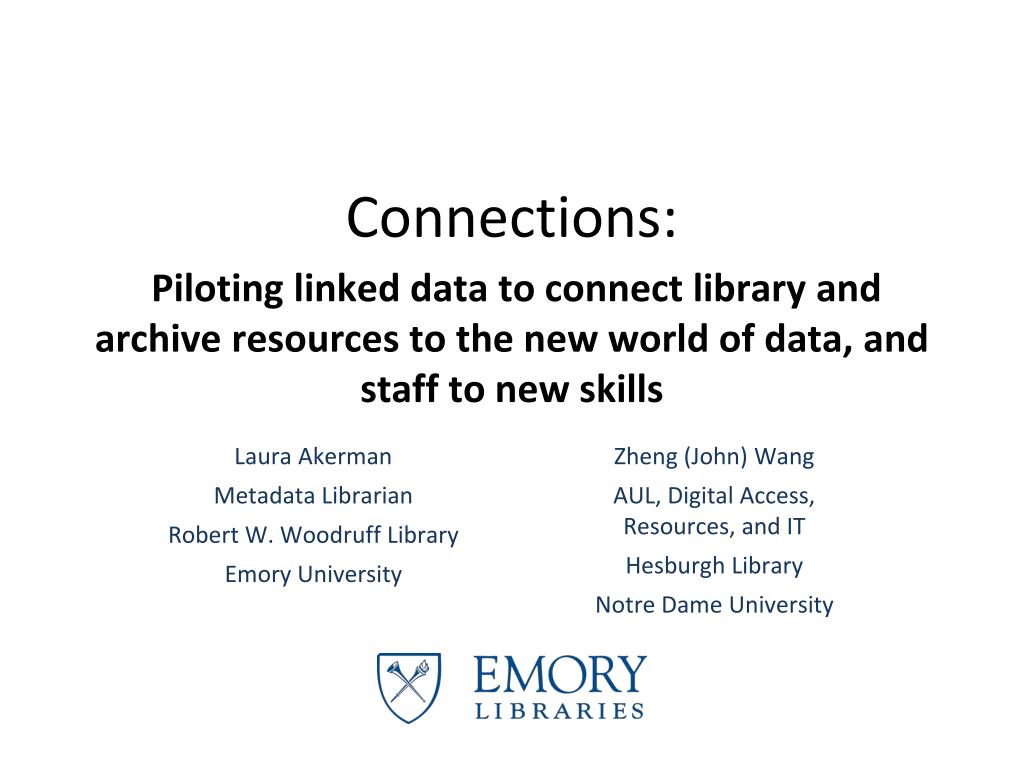 Connections:

Piloting linked data to connect library and archive resources to the new world of data, and staff to new skills

Laura Akerman

Metadata Librarian

Robert W. Woodruff Library

Emory University

Zheng (John) Wang

AUL, Digital Access, Resources, and IT

Hesburgh Library

Notre Dame University

EMORY
LIBRARIES